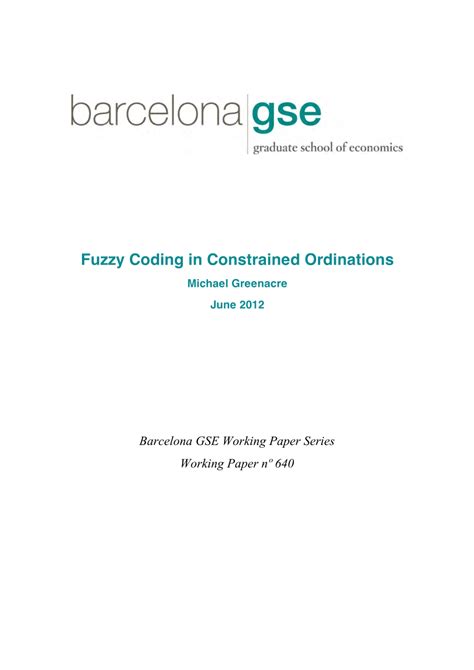 barcelona gse
graduate school of economics

Fuzzy Coding in Constrained Ordinations

Michael Greenacre

June 2012

Barcelona GSE Working Paper Series

Working Paper nº 640